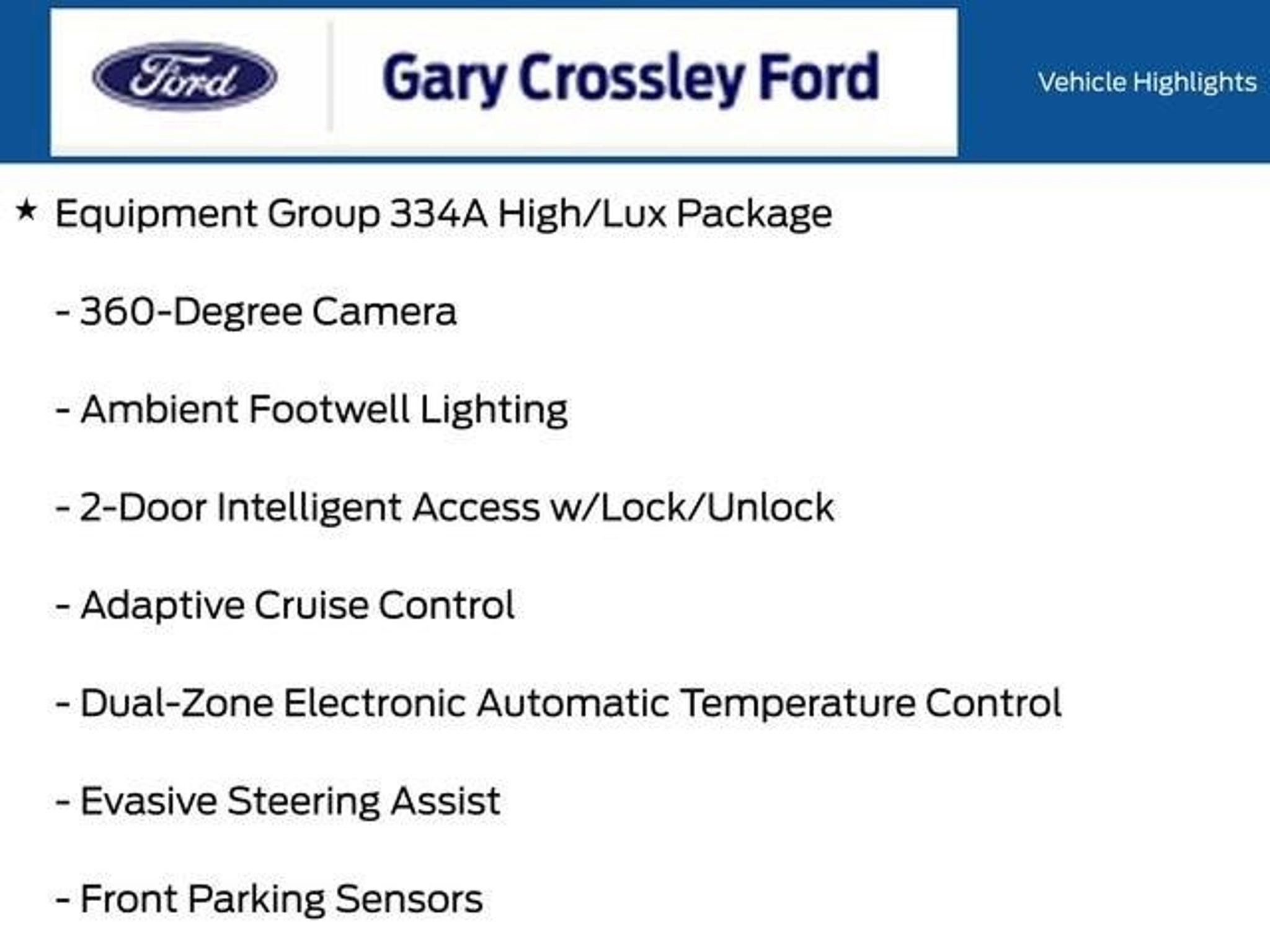 Ford

Gary Crossley Ford

Vehicle Highlights

★ Equipment Group 334A High/Lux Package

- 360-Degree Camera

- Ambient Footwell Lighting

- 2-Door Intelligent Access w/Lock/Unlock

- Adaptive Cruise Control

- Dual-Zone Electronic Automatic Temperature Control

- Evasive Steering Assist

- Front Parking Sensors